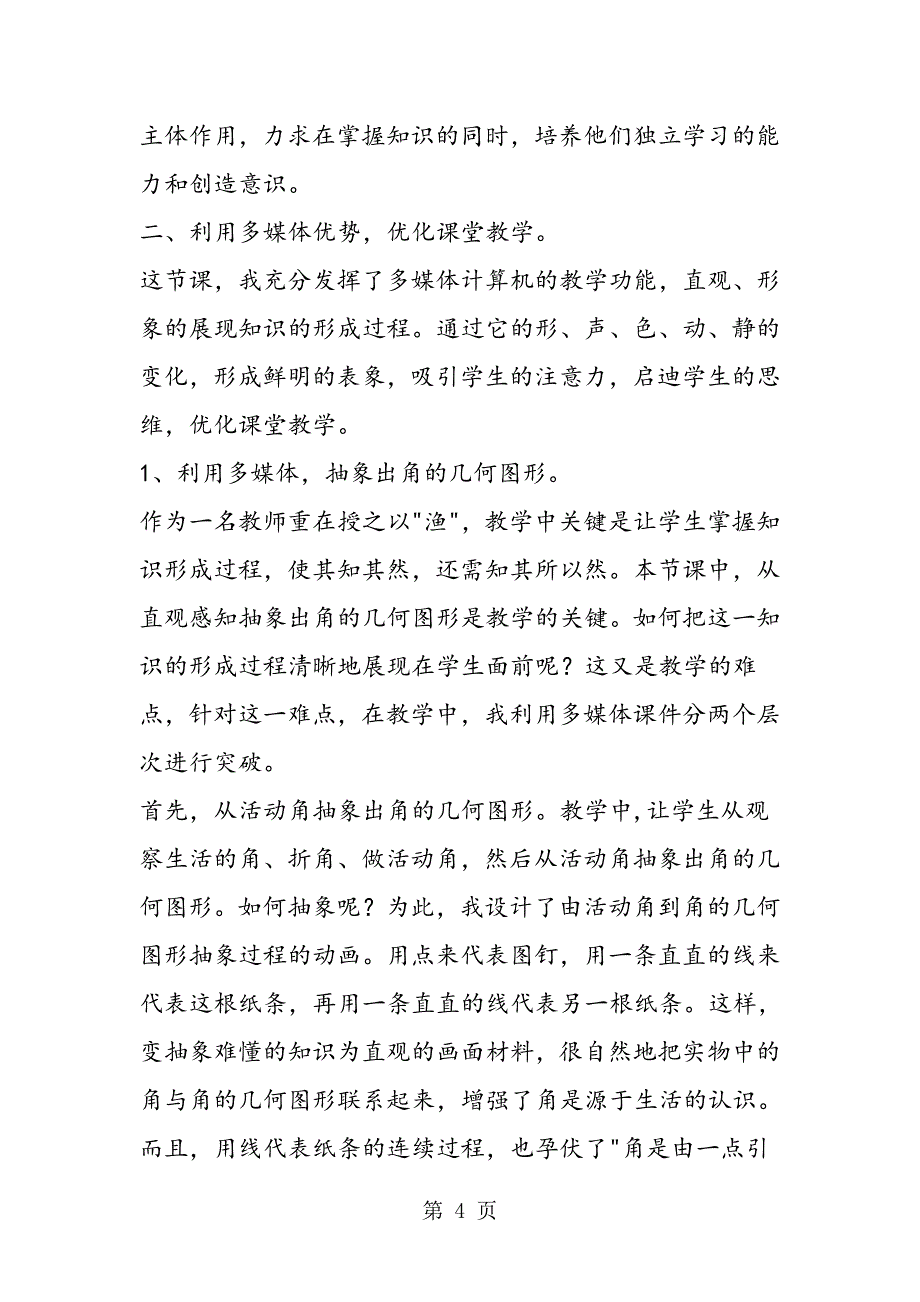 主体作用，力求在掌握知识的同时，培养他们独立学习的能力和创造意识。

二、利用多媒体优势，优化课堂教学。

这节课，我充分发挥了多媒体计算机的教学功能，直观、形象的展现知识的形成过程。通过它的形、声、色、动、静的变化，形成鲜明的表象，吸引学生的注意力，启迪学生的思维，优化课堂教学。

1、利用多媒体，抽象出角的几何图形。

作为一名教师重在授之以"渔"，教学中关键是让学生掌握知识形成过程，使其知其然，还需知其所以然。本节课中，从直观感知抽象出角的几何图形是教学的关键。如何把这一知识的形成过程清晰地展现在学生面前呢？这又是教学的难点，针对这一难点，在教学中，我利用多媒体课件分两个层次进行突破。

首先，从活动角抽象出角的几何图形。教学中，让学生从观察生活的角、折角、做活动角，然后从活动角抽象出角的几何图形。如何抽象呢？为此，我设计了由活动角到角的几何图形抽象过程的动画。用点来代表图钉，用一条直直的线来代表这根纸条，再用一条直直的线代表另一根纸条。这样，变抽象难懂的知识为直观的画面材料，很自然地把实物中的角与角的几何图形联系起来，增强了角是源于生活的认识。而且，用线代表纸条的连续过程，也孕伏了"角是由一点引

第 4 页